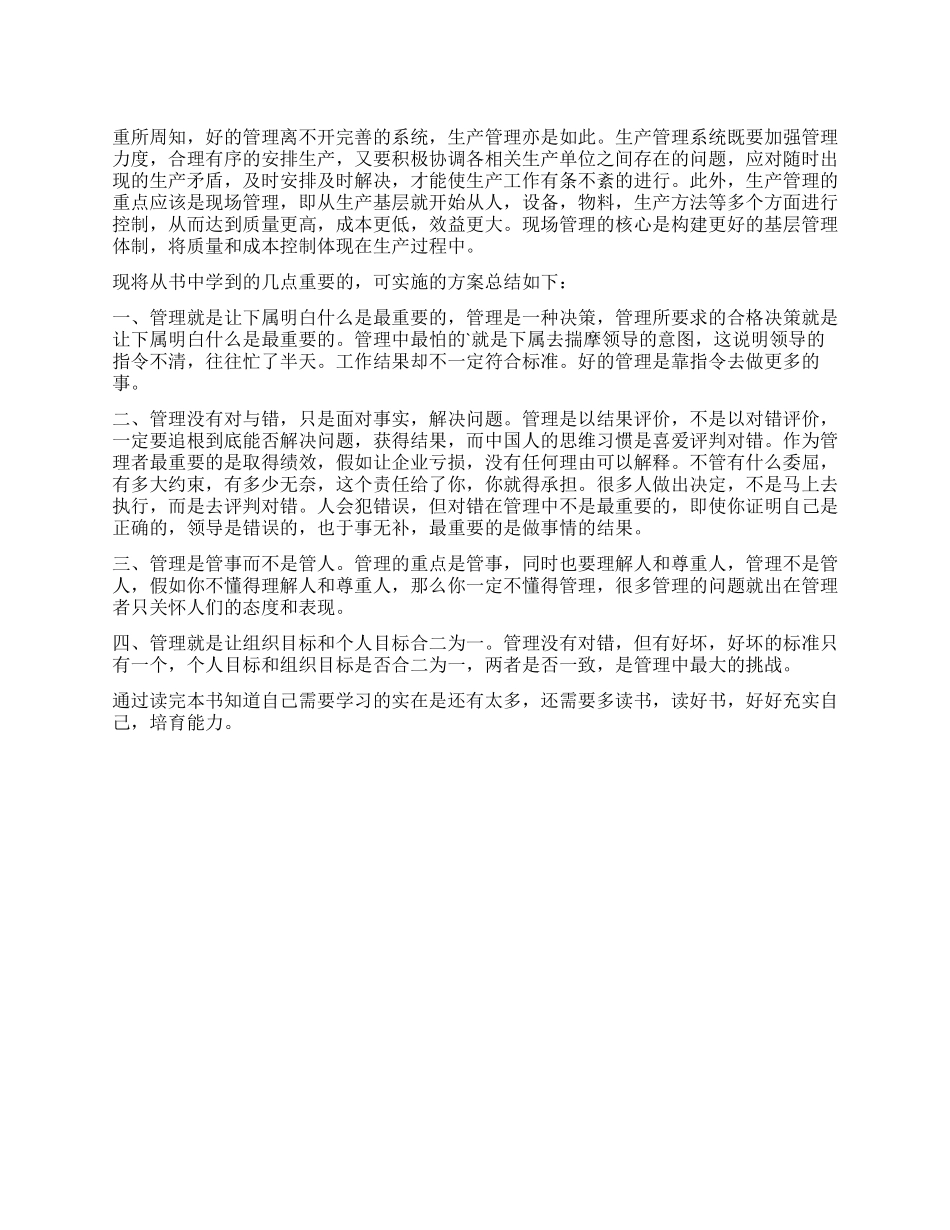 重所周知，好的管理离不开完善的系统，生产管理亦是如此。生产管理系统既要加强管理力度，合理有序的安排生产，又要积极协调各相关生产单位之间存在的问题，应对随时出现的生产矛盾，及时安排及时解决，才能使生产工作有条不紊的进行。此外，生产管理的重点应该是现场管理，即从生产基层就开始从人，设备，物料，生产方法等多个方面进行控制，从而达到质量更高，成本更低，效益更大。现场管理的核心是构建更好的基层管理体制，将质量和成本控制体现在生产过程中。

现将从书中学到的几点重要的，可实施的方案总结如下：

一、管理就是让下属明白什么是最重要的，管理是一种决策，管理所要求的合格决策就是让下属明白什么是最重要的。管理中最怕的`就是下属去揣摩领导的意图，这说明领导的指令不清，往往忙了半天。工作结果却不一定符合标准。好的管理是靠指令去做更多的事。

二、管理没有对与错，只是面对事实，解决问题。管理是以结果评价，不是以对错评价，一定要追根到底能否解决问题，获得结果，而中国人的思维习惯是喜爱评判对错。作为管理者最重要的是取得绩效，假如让企业亏损，没有任何理由可以解释。不管有什么委屈，有多大约束，有多少无奈，这个责任给了你，你就得承担。很多人做出决定，不是马上去执行，而是去评判对错。人会犯错误，但对错在管理中不是最重要的，即使你证明自己是正确的，领导是错误的，也于事无补，最重要的是做事情的结果。

三、管理是管事而不是管人。管理的重点是管事，同时也要理解人和尊重人，管理不是管人，假如你不懂得理解人和尊重人，那么你一定不懂得管理，很多管理的问题就出在管理者只关怀人们的态度和表现。

四、管理就是让组织目标和个人目标合二为一。管理没有对错，但有好坏，好坏的标准只有一个，个人目标和组织目标是否合二为一，两者是否一致，是管理中最大的挑战。

通过读完本书知道自己需要学习的实在是还有太多，还需要多读书，读好书，好好充实自己，培育能力。